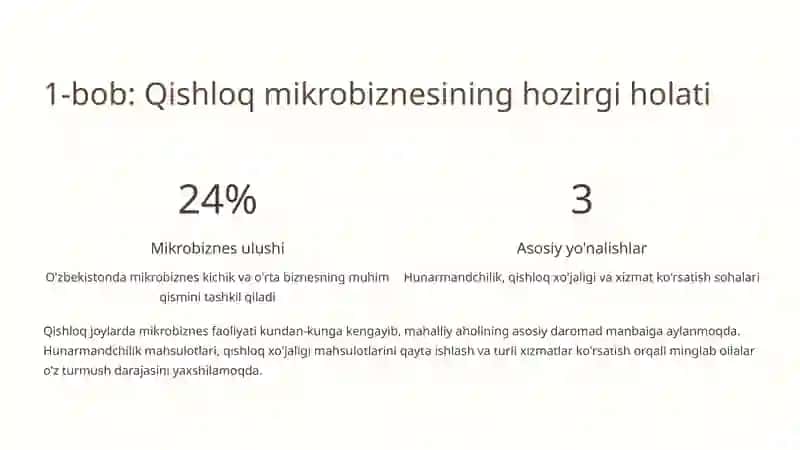 1-bob: Qishloq mikrobiznesining hozirgi holati

24%

Mikrobiznes ulushi

O'zbekistonda mikrobiznes kichik va o'rta biznesning muhim qismini tashkil qiladi

3

Asosiy yo'nalishlar

Hunarmandchilik, qishloq xo'jaligi va xizmat ko'rsatish sohalari

Qishloq joylarda mikrobiznes faoliyati kundan-kunga kengayib, mahalliy aholining asosiy daromad manbaiga aylanmoqda. Hunarmandchilik mahsulotlari, qishloq xo'jaligi mahsulotlarini qayta ishlash va turli xizmatlar ko'rsatish orqali minglab oilalar o'z turmush darajasini yaxshilamoqda.